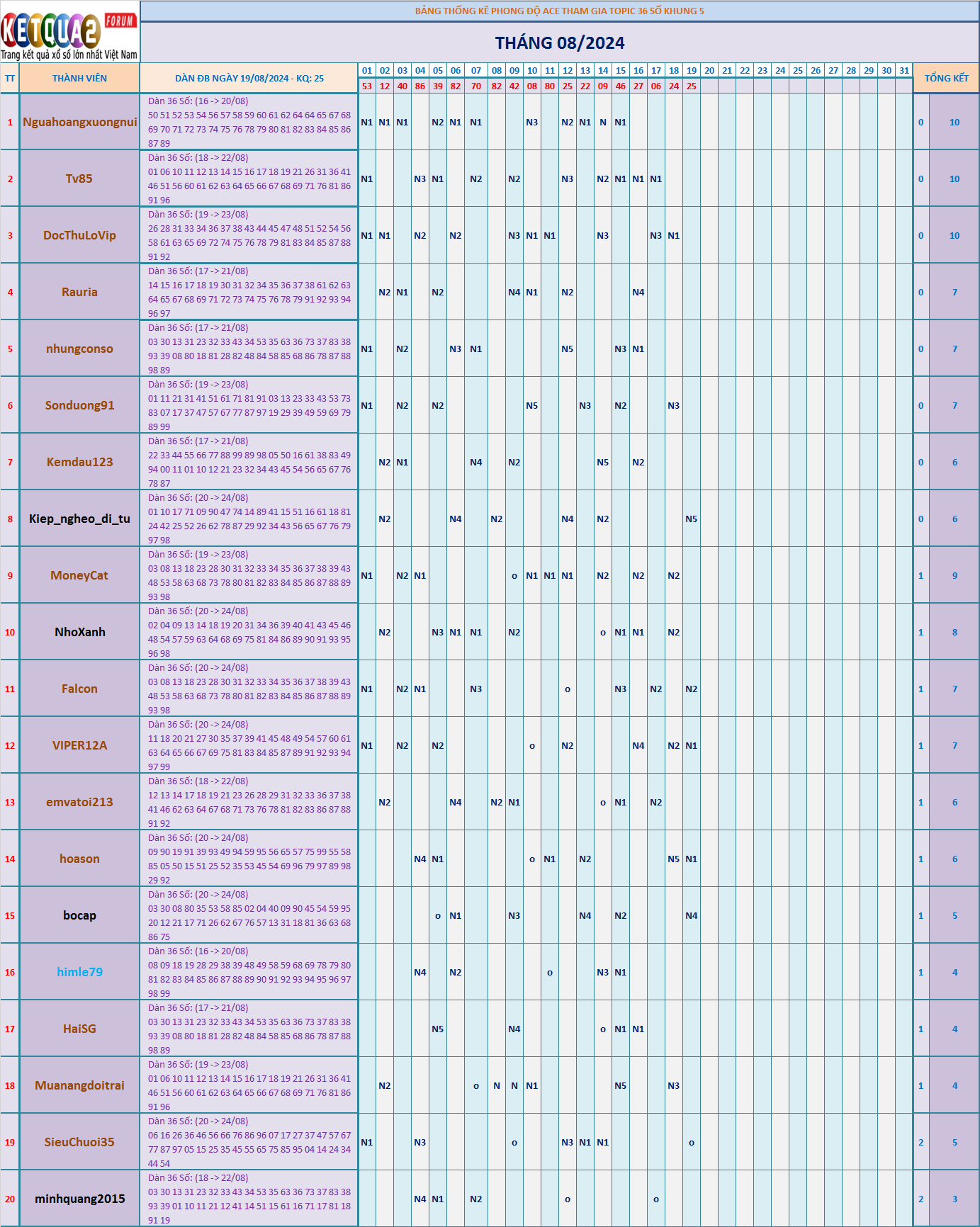 KETQUA2 FORUM
Trang kết quả xổ số lớn nhất Việt Nam

BẢNG THỐNG KÊ PHONG ĐỘ ACE THAM GIA TOPIC 36 SỐ KHUNG 5

THÁNG 08/2024

| TT | THÀNH VIÊN | DÀN ĐB NGÀY 19/08/2024 - KQ: 25 | 01 | 02 | 03 | 04 | 05 | 06 | 07 | 08 | 09 | 10 | 11 | 12 | 13 | 14 | 15 | 16 | 17 | 18 | 19 | 20 | 21 | 22 | 23 | 24 | 25 | 26 | 27 | 28 | 29 | 30 | 31 | TỔNG KẾT | |
|---|---|---|---|---|---|---|---|---|---|---|---|---|---|---|---|---|---|---|---|---|---|---|---|---|---|---|---|---|---|---|---|---|---|---|---|
| | | | 53 | 12 | 40 | 86 | 39 | 82 | 70 | 82 | 42 | 08 | 80 | 25 | 22 | 09 | 46 | 27 | 06 | 24 | 25 | | | | | | | | | | | | | | |
| 1 | Nguahoangxuongnui | Dàn 36 Số: (16 -> 20/08) 50 51 52 53 54 56 57 58 59 60 61 62 64 64 65 67 68 69 70 71 72 73 74 75 76 78 79 80 81 82 83 84 85 86 87 89 | N1 | N1 | N1 | | N2 | N1 | N1 | | | N3 | | N2 | N1 | N | N1 | | | | | | | | | | | | | | | | | 0 | 10 |
| 2 | Tv85 | Dàn 36 Số: (18 -> 22/08) 01 06 10 11 12 13 14 15 16 17 18 19 21 26 31 36 41 46 51 56 60 61 62 63 64 65 66 67 68 69 71 76 81 86 91 96 | N1 | | | N3 | N1 | | N2 | | N2 | | | N3 | | N2 | N1 | N1 | N1 | | | | | | | | | | | | | | | 0 | 10 |
| 3 | DocThuLoVip | Dàn 36 Số: (19 -> 23/08) 26 28 31 33 34 36 37 38 43 44 45 47 48 51 52 54 56 58 61 63 65 69 72 74 75 76 78 79 81 83 84 85 87 88 91 92 | N1 | N1 | | N2 | | N2 | | | N3 | N1 | N1 | | | N3 | | | N3 | N1 | | | | | | | | | | | | | | 0 | 10 |
| 4 | Rauria | Dàn 36 Số: (17 -> 21/08) 14 15 16 17 18 19 30 31 32 34 35 36 37 38 61 62 63 64 65 67 68 69 71 72 73 74 75 76 78 79 91 92 93 94 96 97 | | N2 | N1 | | N2 | | | | N4 | N1 | | N2 | | | | N4 | | | | | | | | | | | | | | | | 0 | 7 |
| 5 | nhungconso | Dàn 36 Số: (17 -> 21/08) 03 30 13 31 23 32 33 43 34 53 35 63 36 73 37 83 38 93 39 08 80 18 81 28 82 48 84 58 85 68 86 78 87 88 98 89 | N1 | | N2 | | | N3 | N1 | | | | | N5 | | | N3 | N1 | | | | | | | | | | | | | | | | 0 | 7 |
| 6 | Sonduong91 | Dàn 36 Số: (19 -> 23/08) 01 11 21 31 41 51 61 71 81 91 03 13 23 33 43 53 73 83 07 17 37 47 57 67 77 87 97 19 29 39 49 59 69 79 89 99 | N1 | | N2 | | N2 | | | | | N5 | | | N3 | | N2 | | | N3 | | | | | | | | | | | | | | 0 | 7 |
| 7 | Kemdau123 | Dàn 36 Số: (17 -> 21/08) 22 33 44 55 66 77 88 99 89 98 05 50 16 61 38 83 49 94 00 11 01 10 12 21 23 32 34 43 45 54 56 65 67 76 78 87 | | N2 | N1 | | | | N4 | | N2 | | | | | N5 | | N2 | | | | | | | | | | | | | | | | 0 | 6 |
| 8 | Kiep_ngheo_di_tu | Dàn 36 Số: (20 -> 24/08) 01 10 17 71 09 90 47 74 14 89 41 15 51 16 61 18 81 24 42 25 52 26 62 78 87 29 92 34 43 56 65 67 76 79 97 98 | | N2 | | | | N4 | | N2 | | | | N4 | | N2 | | | | | N5 | | | | | | | | | | | | | 0 | 6 |
| 9 | MoneyCat | Dàn 36 Số: (19 -> 23/08) 03 08 13 18 23 28 30 31 32 33 34 35 36 37 38 39 43 48 53 58 63 68 73 78 80 81 82 83 84 85 86 87 88 89 93 98 | N1 | | N2 | N1 | | | | | o | N1 | N1 | N1 | | N2 | | N2 | | N2 | | | | | | | | | | | | | | 1 | 9 |
| 10 | NhoXanh | Dàn 36 Số: (20 -> 24/08) 02 04 09 13 14 18 19 20 31 34 36 39 40 41 43 45 46 48 54 57 59 63 64 68 69 75 81 84 86 89 90 91 93 95 96 98 | | N2 | | | N3 | N1 | N1 | | N2 | | | | | o | N1 | N1 | | N2 | | | | | | | | | | | | | | 1 | 8 |
| 11 | Falcon | Dàn 36 Số: (20 -> 24/08) 03 08 13 18 23 28 30 31 32 33 34 35 36 37 38 39 43 48 53 58 63 68 73 78 80 81 82 83 84 85 86 87 88 89 93 98 | N1 | | N2 | N1 | | | N3 | | | | | o | | | N3 | | N2 | | N2 | | | | | | | | | | | | | 1 | 7 |
| 12 | VIPER12A | Dàn 36 Số: (20 -> 24/08) 11 18 20 21 27 30 35 37 39 41 45 48 49 54 57 60 61 63 64 65 66 67 69 75 81 83 84 85 87 89 91 92 93 94 97 99 | N1 | | N2 | | N2 | | | | | o | | N2 | | | | N4 | | N2 | N1 | | | | | | | | | | | | | 1 | 7 |
| 13 | emvatoi213 | Dàn 36 Số: (18 -> 22/08) 12 13 14 17 18 19 21 23 26 28 29 31 32 33 36 37 38 41 46 62 63 64 67 68 71 73 76 78 81 82 83 86 87 88 91 92 | | N2 | | | | N4 | | N2 | N1 | | | | | o | N1 | | N2 | | | | | | | | | | | | | | | 1 | 6 |
| 14 | hoason | Dàn 36 Số: (20 -> 24/08) 09 90 19 91 39 93 49 94 59 95 56 65 57 75 99 55 58 85 05 50 15 51 25 52 35 53 45 54 69 96 79 97 89 98 29 92 | | | | N4 | N1 | | | | | o | N1 | | N2 | | | | | N5 | N1 | | | | | | | | | | | | | 1 | 6 |
| 15 | bocap | Dàn 36 Số: (20 -> 24/08) 03 30 08 80 35 53 58 85 02 04 40 09 90 45 54 59 95 20 12 21 17 71 26 62 67 76 57 13 31 18 81 36 63 68 86 75 | | | | | o | N1 | | | N3 | | | | N4 | | N2 | | | | N4 | | | | | | | | | | | | | 1 | 5 |
| 16 | himle79 | Dàn 36 Số: (16 -> 20/08) 08 09 18 19 28 29 38 39 48 49 58 59 68 69 78 79 80 81 82 83 84 85 86 87 88 89 90 91 92 93 94 95 96 97 98 99 | | | | N4 | | N2 | | | | | o | | | N3 | N1 | | | | | | | | | | | | | | | | | 1 | 4 |
| 17 | HaiSG | Dàn 36 Số: (17 -> 21/08) 03 30 13 31 23 32 33 43 34 53 35 63 36 73 37 83 38 93 39 08 80 18 81 28 82 48 84 58 85 68 86 78 87 88 98 89 | | | | | N5 | | | | N4 | | | | | o | N1 | N1 | | | | | | | | | | | | | | | | 1 | 4 |
| 18 | Muanangdoitrai | Dàn 36 Số: (19 -> 23/08) 01 06 10 11 12 13 14 15 16 17 18 19 21 26 31 36 41 46 51 56 60 61 62 63 64 65 66 67 68 69 71 76 81 86 91 96 | | N2 | | | | | o | N | N | N1 | | | | | N5 | | | N3 | | | | | | | | | | | | | | 1 | 4 |
| 19 | SieuChuoi35 | Dàn 36 Số: (20 -> 24/08) 06 16 26 36 46 56 66 76 86 96 07 17 27 37 47 57 67 77 87 97 05 15 25 35 45 55 65 75 85 95 04 14 24 34 44 54 | N1 | | | N3 | | | | | o | | | N3 | N1 | N1 | | | | | o | | | | | | | | | | | | | 2 | 5 |
| 20 | minhquang2015 | Dàn 36 Số: (18 -> 22/08) 03 30 13 31 23 32 33 43 34 53 35 63 36 73 37 83 38 93 39 01 10 11 21 12 41 14 51 15 61 16 71 17 81 18 91 19 | | | | N4 | N1 | | N2 | | | | | o | | | | | o | | | | | | | | | | | | | | | 2 | 3 |